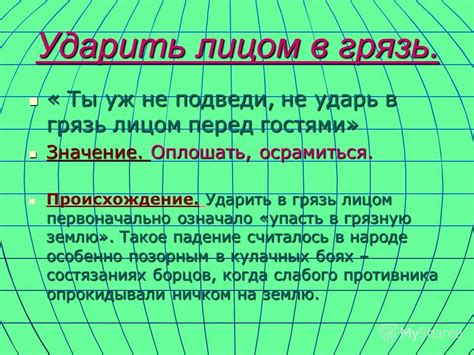 Ударить лицом в грязь.

« Ты уж не подведи, не ударь в грязь лицом перед гостями»

Значение. Оплошать, осрамиться.

Происхождение. Ударить в грязь лицом первоначально означало «упасть в грязную землю». Такое падение считалось в народе особенно позорным в кулачных боях – состязаниях борцов, когда слабого противника опрокидывали ничком на землю.

MyShared